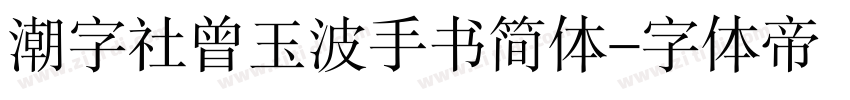 潮字社曾玉波手书简体-字体帝